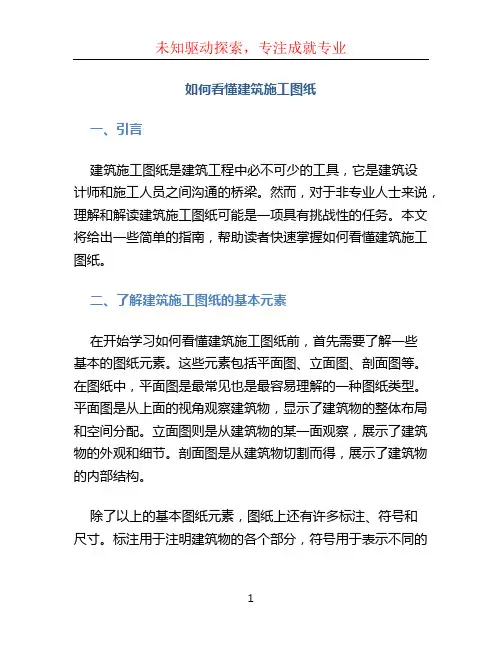 未知驱动探索，专注成就专业

如何看懂建筑施工图纸

一、引言

建筑施工图纸是建筑工程中必不可少的工具，它是建筑设计师和施工人员之间沟通的桥梁。然而，对于非专业人士来说，理解和解读建筑施工图纸可能是一项具有挑战性的任务。本文将给出一些简单的指南，帮助读者快速掌握如何看懂建筑施工图纸。

二、了解建筑施工图纸的基本元素

在开始学习如何看懂建筑施工图纸前，首先需要了解一些基本的图纸元素。这些元素包括平面图、立面图、剖面图等。在图纸中，平面图是最常见也是最容易理解的一种图纸类型。平面图是从上面的视角观察建筑物，显示了建筑物的整体布局和空间分配。立面图则是从建筑物的某一面观察，展示了建筑物的外观和细节。剖面图是从建筑物切割而得，展示了建筑物的内部结构。

除了以上的基本图纸元素，图纸上还有许多标注、符号和尺寸。标注用于注明建筑物的各个部分，符号用于表示不同的

1